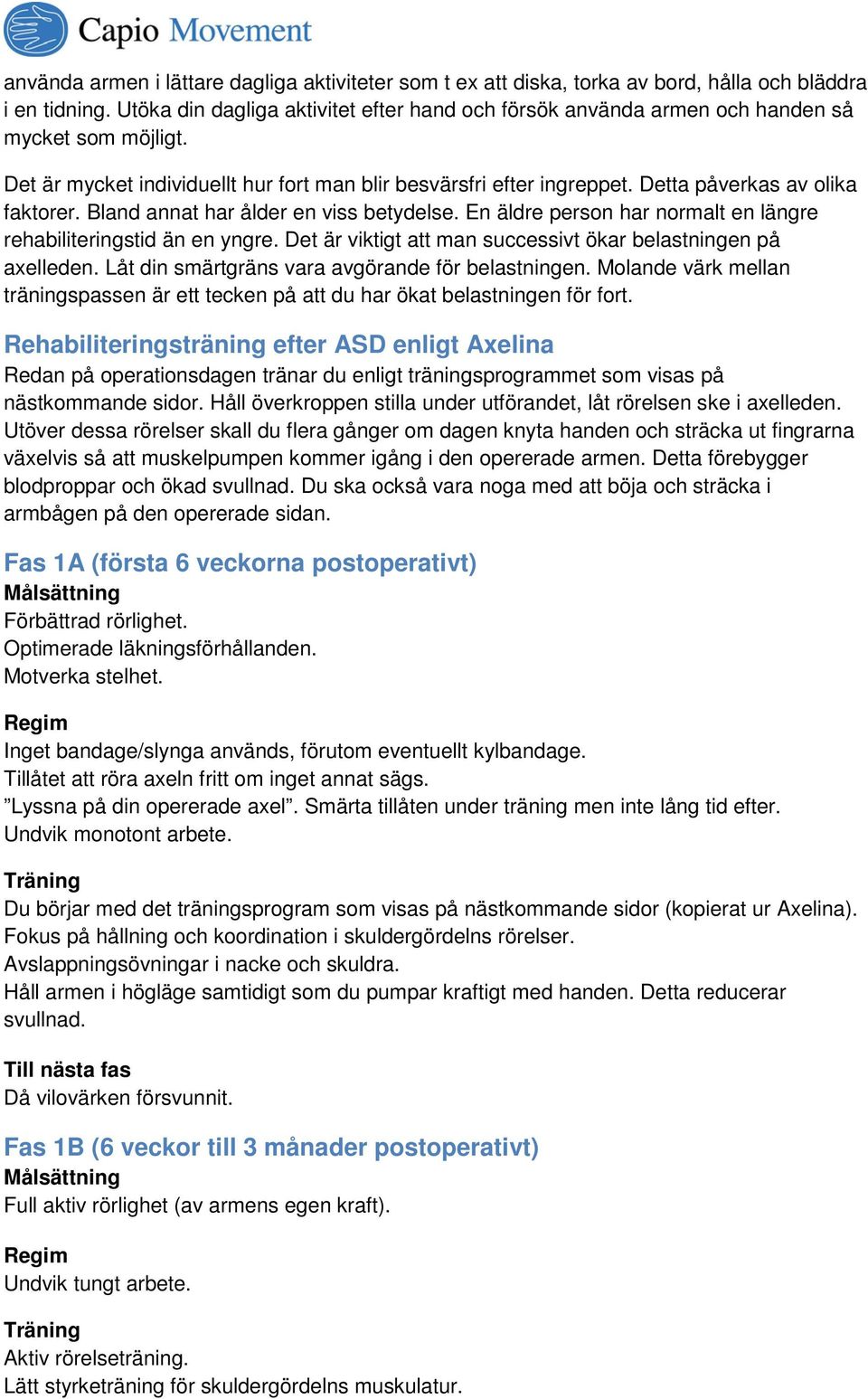 Capio Movement

använda armen i lättare dagliga aktiviteter som t ex att diska, torka av bord, hålla och bläddra i en tidning. Utöka din dagliga aktivitet efter hand och försök använda armen och handen så mycket som möjligt.

Det är mycket individuellt hur fort man blir besvärsfri efter ingreppet. Detta påverkas av olika faktorer. Bland annat har ålder en viss betydelse. En äldre person har normalt en längre rehabiliteringstid än en yngre. Det är viktigt att man successivt ökar belastningen på axelleden. Låt din smärtgräns vara avgörande för belastningen. Molande värk mellan träningspassen är ett tecken på att du har ökat belastningen för fort.

Rehabiliteringsträning efter ASD enligt Axelina
Redan på operationsdagen tränar du enligt träningsprogrammet som visas på nästkommande sidor. Håll överkroppen stilla under utförandet, låt rörelsen ske i axelleden. Utöver dessa rörelser skall du flera gånger om dagen knyta handen och sträcka ut fingrarna växelvis så att muskelpumpen kommer igång i den opererade armen. Detta förebygger blodproppar och ökad svullnad. Du ska också vara noga med att böja och sträcka i armbågen på den opererade sidan.

Fas 1A (första 6 veckorna postoperativt)
Målsättning
Förbättrad rörlighet.
Optimerade läkningsförhållanden.
Motverka stelhet.

Regim
Inget bandage/slynga används, förutom eventuellt kylbandage.
Tillåtet att röra axeln fritt om inget annat sägs.
”Lyssna på din opererade axel”. Smärta tillåten under träning men inte lång tid efter.
Undvik monotont arbete.

Träning
Du börjar med det träningsprogram som visas på nästkommande sidor (kopierat ur Axelina).
Fokus på hållning och koordination i skuldergördelns rörelser.
Avslappningsövningar i nacke och skuldra.
Håll armen i högläge samtidigt som du pumpar kraftigt med handen. Detta reducerar svullnad.

Till nästa fas
Då vilovärken försvunnit.

Fas 1B (6 veckor till 3 månader postoperativt)
Målsättning
Full aktiv rörlighet (av armens egen kraft).

Regim
Undvik tungt arbete.

Träning
Aktiv rörelseträning.
Lätt styrketräning för skuldergördelns muskulatur.